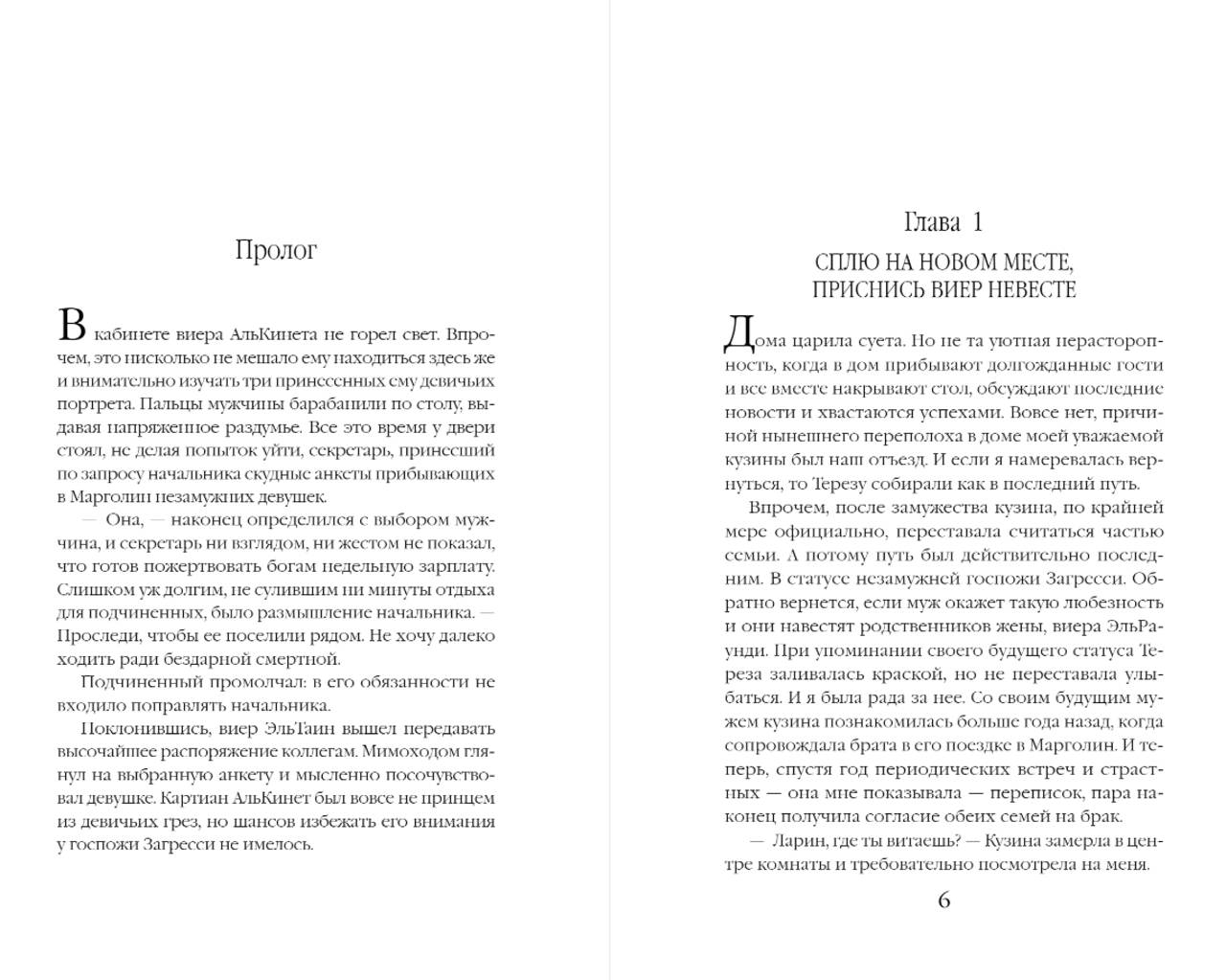 Пролог

В кабинете виера АльКинета не горел свет. Впрочем, это нисколько не мешало ему находиться здесь же и внимательно изучать три принесенных ему девичьих портрета. Пальцы мужчины барабанили по столу, выдавая напряженное раздумье. Все это время у двери стоял, не делая попыток уйти, секретарь, принесший по запросу начальника скудные анкеты прибывающих в Марголин незамужних девушек.

— Она, — наконец определился с выбором мужчина, и секретарь ни взглядом, ни жестом не показал, что готов пожертвовать богам недельную зарплату. Слишком уж долгим, не сулившим ни минуты отдыха для подчиненных, было размышление начальника. — Проследи, чтобы ее поселили рядом. Не хочу далеко ходить ради бездарной смертной.

Подчиненный промолчал: в его обязанности не входило поправлять начальника.

Поклонившись, виер ЭльТаин вышел передавать высочайшее распоряжение коллегам. Мимоходом глянул на выбранную анкету и мысленно посочувствовал девушке. Картиан АльКинет был вовсе не принцем из девичьих грез, но шансов избежать его внимания у госпожи Загресси не имелось.

Глава 1
СПЛЮ НА НОВОМ МЕСТЕ,
ПРИСНИСЬ ВИЕР НЕВЕСТЕ

Дома царила суета. Но не та уютная нерасторопность, когда в дом прибывают долгожданные гости и все вместе накрывают стол, обсуждают последние новости и хвастаются успехами. Вовсе нет, причиной нынешнего переполоха в доме моей уважаемой кузины был наш отъезд. И если я намеревалась вернуться, то Терезу собирали как в последний путь.

Впрочем, после замужества кузина, по крайней мере официально, переставала считаться частью семьи. А потому путь был действительно последним. В статусе незамужней госпожи Загресси. Обратно вернется, если муж окажет такую любезность и они навестят родственников жены, виера ЭльРаунди. При упоминании своего будущего статуса Тереза заливалась краской, но не переставала улыбаться. И я была рада за нее. Со своим будущим мужем кузина познакомилась больше года назад, когда сопровождала брата в его поездке в Марголин. И теперь, спустя год периодических встреч и страстных — она мне показывала — переписок, пара наконец получила согласие обеих семей на брак.

— Ларин, где ты витаешь? — Кузина замерла в центре комнаты и требовательно посмотрела на меня.

6